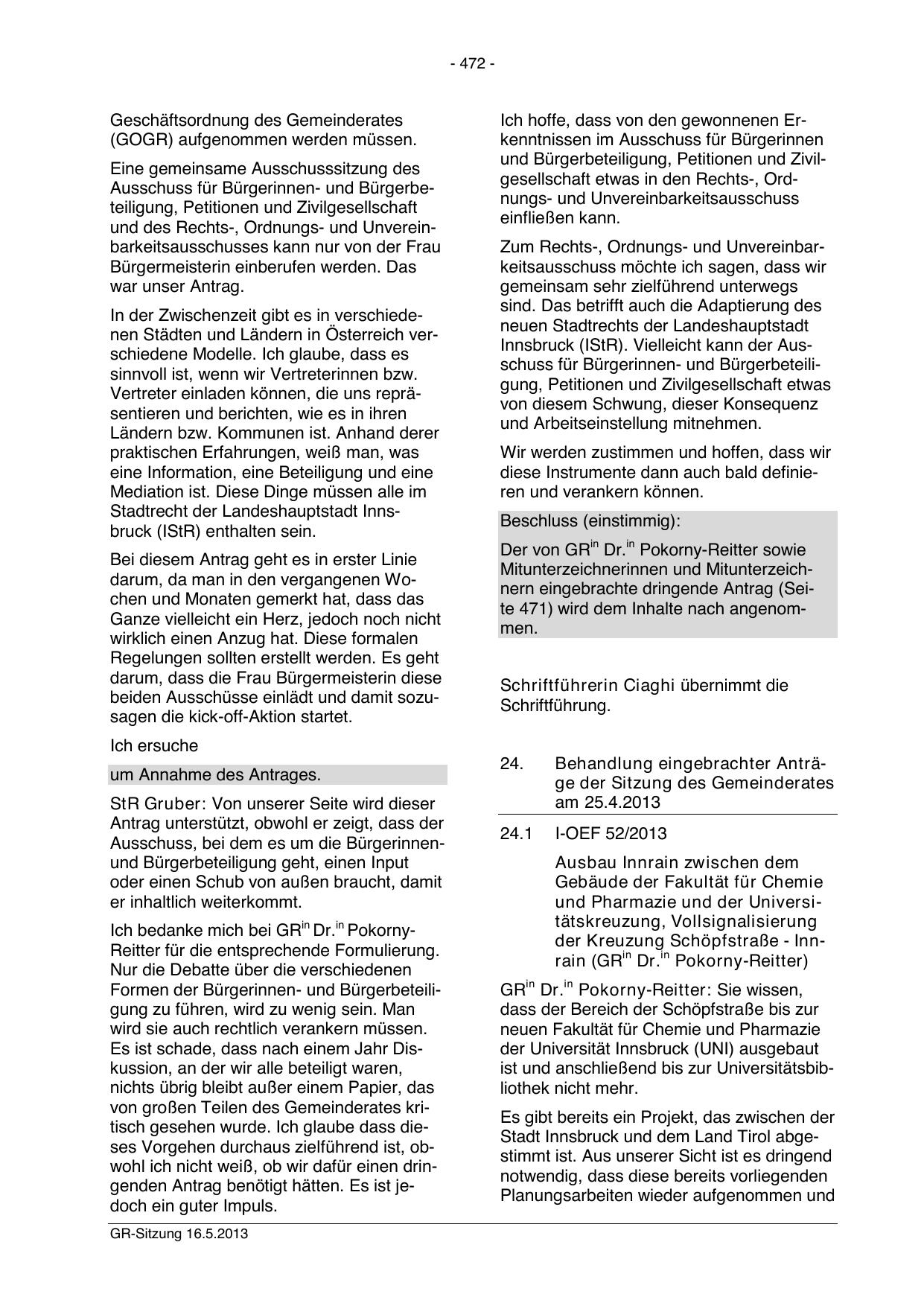 - 472 -

Geschäftsordnung des Gemeinderates (GOGR) aufgenommen werden müssen.

Eine gemeinsame Ausschusssitzung des Ausschuss für Bürgerinnen- und Bürgerbeteiligung, Petitionen und Zivilgesellschaft und des Rechts-, Ordnungs- und Unvereinbarkeitsausschusses kann nur von der Frau Bürgermeisterin einberufen werden. Das war unser Antrag.

In der Zwischenzeit gibt es in verschiedenen Städten und Ländern in Österreich verschiedene Modelle. Ich glaube, dass es sinnvoll ist, wenn wir Vertreterinnen bzw. Vertreter einladen können, die uns repräsentieren und berichten, wie es in ihren Ländern bzw. Kommunen ist. Anhand derer praktischen Erfahrungen, weiß man, was eine Information, eine Beteiligung und eine Mediation ist. Diese Dinge müssen alle im Stadtrecht der Landeshauptstadt Innsbruck (IStR) enthalten sein.

Bei diesem Antrag geht es in erster Linie darum, da man in den vergangenen Wochen und Monaten gemerkt hat, dass das Ganze vielleicht ein Herz, jedoch noch nicht wirklich einen Anzug hat. Diese formalen Regelungen sollten erstellt werden. Es geht darum, dass die Frau Bürgermeisterin diese beiden Ausschüsse einlädt und damit sozusagen die kick-off-Aktion startet.

Ich ersuche

um Annahme des Antrages.

StR Gruber: Von unserer Seite wird dieser Antrag unterstützt, obwohl er zeigt, dass der Ausschuss, bei dem es um die Bürgerinnen- und Bürgerbeteiligung geht, einen Input oder einen Schub von außen braucht, damit er inhaltlich weiterkommt.

Ich bedanke mich bei GR$^{in}$ Dr.$^{in}$ Pokorny-Reitter für die entsprechende Formulierung. Nur die Debatte über die verschiedenen Formen der Bürgerinnen- und Bürgerbeteiligung zu führen, wird zu wenig sein. Man wird sie auch rechtlich verankern müssen. Es ist schade, dass nach einem Jahr Diskussion, an der wir alle beteiligt waren, nichts übrig bleibt außer einem Papier, das von großen Teilen des Gemeinderates kritisch gesehen wurde. Ich glaube dass dieses Vorgehen durchaus zielführend ist, obwohl ich nicht weiß, ob wir dafür einen dringenden Antrag benötigt hätten. Es ist jedoch ein guter Impuls.

Ich hoffe, dass von den gewonnenen Erkenntnissen im Ausschuss für Bürgerinnen und Bürgerbeteiligung, Petitionen und Zivilgesellschaft etwas in den Rechts-, Ordnungs- und Unvereinbarkeitsausschuss einfließen kann.

Zum Rechts-, Ordnungs- und Unvereinbarkeitsausschuss möchte ich sagen, dass wir gemeinsam sehr zielführend unterwegs sind. Das betrifft auch die Adaptierung des neuen Stadtrechts der Landeshauptstadt Innsbruck (IStR). Vielleicht kann der Ausschuss für Bürgerinnen- und Bürgerbeteiligung, Petitionen und Zivilgesellschaft etwas von diesem Schwung, dieser Konsequenz und Arbeitseinstellung mitnehmen.

Wir werden zustimmen und hoffen, dass wir diese Instrumente dann auch bald definieren und verankern können.

Beschluss (einstimmig):

Der von GR$^{in}$ Dr.$^{in}$ Pokorny-Reitter sowie Mitunterzeichnerinnen und Mitunterzeichnern eingebrachte dringende Antrag (Seite 471) wird dem Inhalte nach angenommen.

Schriftführerin Ciaghi übernimmt die Schriftführung.

24. Behandlung eingebrachter Anträge der Sitzung des Gemeinderates am 25.4.2013

24.1 I-OEF 52/2013

Ausbau Innrain zwischen dem Gebäude der Fakultät für Chemie und Pharmazie und der Universitätskreuzung, Vollsignalisierung der Kreuzung Schöpfstraße - Innrain (GR$^{in}$ Dr.$^{in}$ Pokorny-Reitter)

GR$^{in}$ Dr.$^{in}$ Pokorny-Reitter: Sie wissen, dass der Bereich der Schöpfstraße bis zur neuen Fakultät für Chemie und Pharmazie der Universität Innsbruck (UNI) ausgebaut ist und anschließend bis zur Universitätsbibliothek nicht mehr.

Es gibt bereits ein Projekt, das zwischen der Stadt Innsbruck und dem Land Tirol abgestimmt ist. Aus unserer Sicht ist es dringend notwendig, dass diese bereits vorliegenden Planungsarbeiten wieder aufgenommen und

GR-Sitzung 16.5.2013